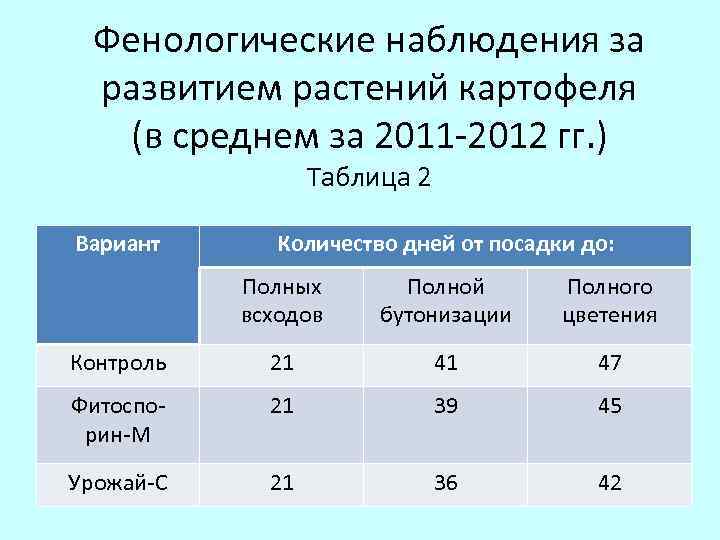 Фенологические наблюдения за развитием растений картофеля (в среднем за 2011-2012 гг.)

Таблица 2

| Вариант | Количество дней от посадки до: | | |
|---|---|---|---|
| | Полных всходов | Полной бутонизации | Полного цветения |
| Контроль | 21 | 41 | 47 |
| Фитоспорин-М | 21 | 39 | 45 |
| Урожай-С | 21 | 36 | 42 |